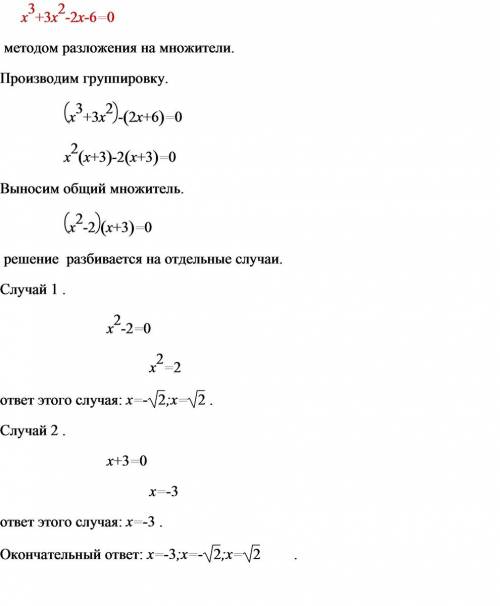 $x^3+3x^2-2x-6=0$

методом разложения на множители.

Производим группировку.

$(x^3+3x^2)-(2x+6)=0$

$x^2(x+3)-2(x+3)=0$

Выносим общий множитель.

$(x^2-2)(x+3)=0$

решение разбивается на отдельные случаи.

Случай 1 .

$x^2-2=0$

$x^2=2$

ответ этого случая: $x=-\sqrt{2};x=\sqrt{2}$ .

Случай 2 .

$x+3=0$

$x=-3$

ответ этого случая: $x=-3$ .

Окончательный ответ: $x=-3;x=-\sqrt{2};x=\sqrt{2}$ .